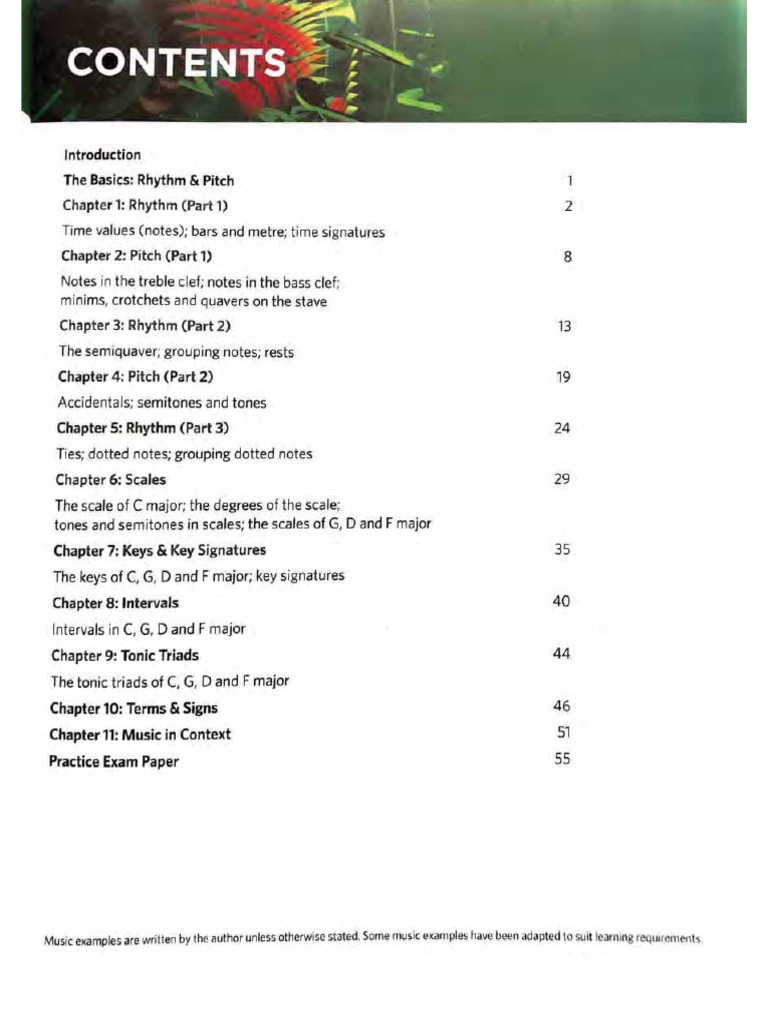 CONTENTS

Introduction

The Basics: Rhythm & Pitch 1

Chapter 1: Rhythm (Part 1) 2

Time values (notes); bars and metre; time signatures

Chapter 2: Pitch (Part 1) 8

Notes in the treble clef; notes in the bass clef; minims, crotchets and quavers on the stave

Chapter 3: Rhythm (Part 2) 13

The semiquaver; grouping notes; rests

Chapter 4: Pitch (Part 2) 19

Accidentals; semitones and tones

Chapter 5: Rhythm (Part 3) 24

Ties; dotted notes; grouping dotted notes

Chapter 6: Scales 29

The scale of C major; the degrees of the scale; tones and semitones in scales; the scales of G, D and F major

Chapter 7: Keys & Key Signatures 35

The keys of C, G, D and F major; key signatures

Chapter 8: Intervals 40

Intervals in C, G, D and F major

Chapter 9: Tonic Triads 44

The tonic triads of C, G, D and F major

Chapter 10: Terms & Signs 46

Chapter 11: Music in Context 51

Practice Exam Paper 55

Music examples are written by the author unless otherwise stated. Some music examples have been adapted to suit learning requirements.